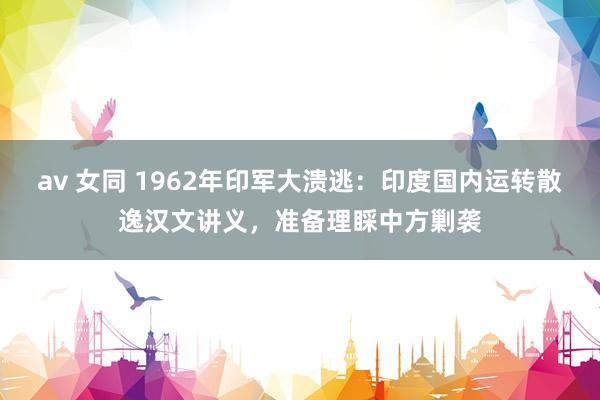 av 女同 1962年印军大溃逃：印度国内运转散逸汉文讲义，准备理睬中方剿袭